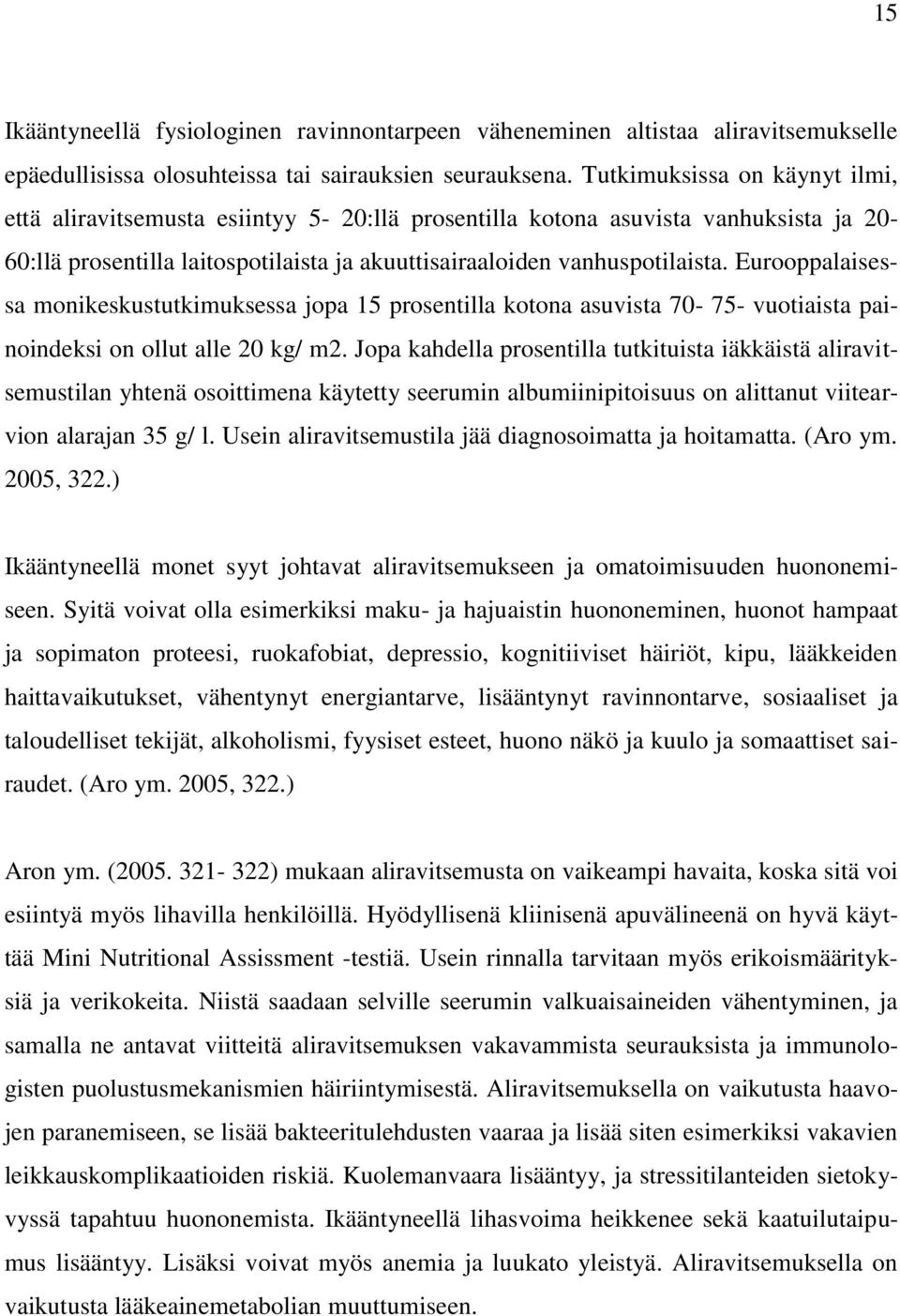 15

Ikääntyneellä fysiologinen ravinnontarpeen väheneminen altistaa aliravitsemukselle epäedullisissa olosuhteissa tai sairauksien seurauksena. Tutkimuksissa on käynyt ilmi, että aliravitsemusta esiintyy 5- 20:llä prosentilla kotona asuvista vanhuksista ja 20- 60:llä prosentilla laitospotilaista ja akuuttisairaaloiden vanhuspotilaista. Eurooppalaisessa monikeskustutkimuksessa jopa 15 prosentilla kotona asuvista 70- 75- vuotiaista painoindeksi on ollut alle 20 kg/ m2. Jopa kahdella prosentilla tutkituista iäkkäistä aliravitsemustilan yhtenä osoittimena käytetty seerumin albumiinipitoisuus on alittanut viitearvion alarajan 35 g/ l. Usein aliravitsemustila jää diagnosoimatta ja hoitamatta. (Aro ym. 2005, 322.)

Ikääntyneellä monet syyt johtavat aliravitsemukseen ja omatoimisuuden huononemiseen. Syitä voivat olla esimerkiksi maku- ja hajuaistin huononeminen, huonot hampaat ja sopimaton proteesi, ruokafobiat, depressio, kognitiiviset häiriöt, kipu, lääkkeiden haittavaikutukset, vähentynyt energiantarve, lisääntynyt ravinnontarve, sosiaaliset ja taloudelliset tekijät, alkoholismi, fyysiset esteet, huono näkö ja kuulo ja somaattiset sairaudet. (Aro ym. 2005, 322.)

Aron ym. (2005. 321- 322) mukaan aliravitsemusta on vaikeampi havaita, koska sitä voi esiintyä myös lihavilla henkilöillä. Hyödyllisenä kliinisenä apuvälineenä on hyvä käyttää Mini Nutritional Assissment -testiä. Usein rinnalla tarvitaan myös erikoismäärityksiä ja verikokeita. Niistä saadaan selville seerumin valkuaisaineiden vähentyminen, ja samalla ne antavat viitteitä aliravitsemuksen vakavammista seurauksista ja immunologisten puolustusmekanismien häiriintymisestä. Aliravitsemuksella on vaikutusta haavojen paranemiseen, se lisää bakteeritulehdusten vaaraa ja lisää siten esimerkiksi vakavien leikkauskomplikaatioiden riskiä. Kuolemanvaara lisääntyy, ja stressitilanteiden sietokyvyssä tapahtuu huononemista. Ikääntyneellä lihasvoima heikkenee sekä kaatuilutaipumus lisääntyy. Lisäksi voivat myös anemia ja luukato yleistyä. Aliravitsemuksella on vaikutusta lääkeainemetabolian muuttumiseen.